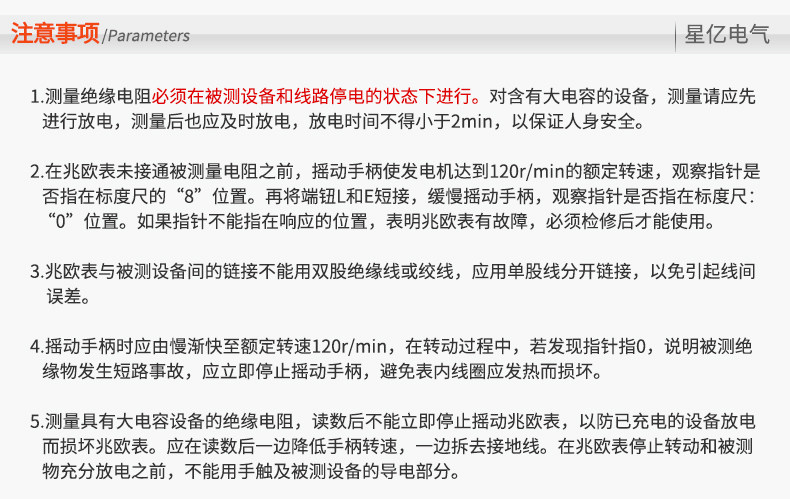 注意事项/Parameters

星亿电气

1.测量绝缘电阻必须在被测设备和线路停电的状态下进行。对含有大电容的设备，测量请应先进行放电，测量后也应及时放电，放电时间不得小于2min，以保证人身安全。

2.在兆欧表未接通被测量电阻之前，摇动手柄使发电机达到120r/min的额定转速，观察指针是否指在标度尺的“8”位置。再将端钮L和E短接，缓慢摇动手柄，观察指针是否指在标度尺：“0”位置。如果指针不能指在响应的位置，表明兆欧表有故障，必须检修后才能使用。

3.兆欧表与被测设备间的链接不能用双股绝缘线或绞线，应用单股线分开链接，以免引起线间误差。

4.摇动手柄时应由慢渐快至额定转速120r/min，在转动过程中，若发现指针指0，说明被测绝缘物发生短路事故，应立即停止摇动手柄，避免表内线圈应发热而损坏。

5.测量具有大电容设备的绝缘电阻，读数后不能立即停止摇动兆欧表，以防已充电的设备放电而损坏兆欧表。应在读数后一边降低手柄转速，一边拆去接地线。在兆欧表停止转动和被测物充分放电之前，不能用手触及被测设备的导电部分。